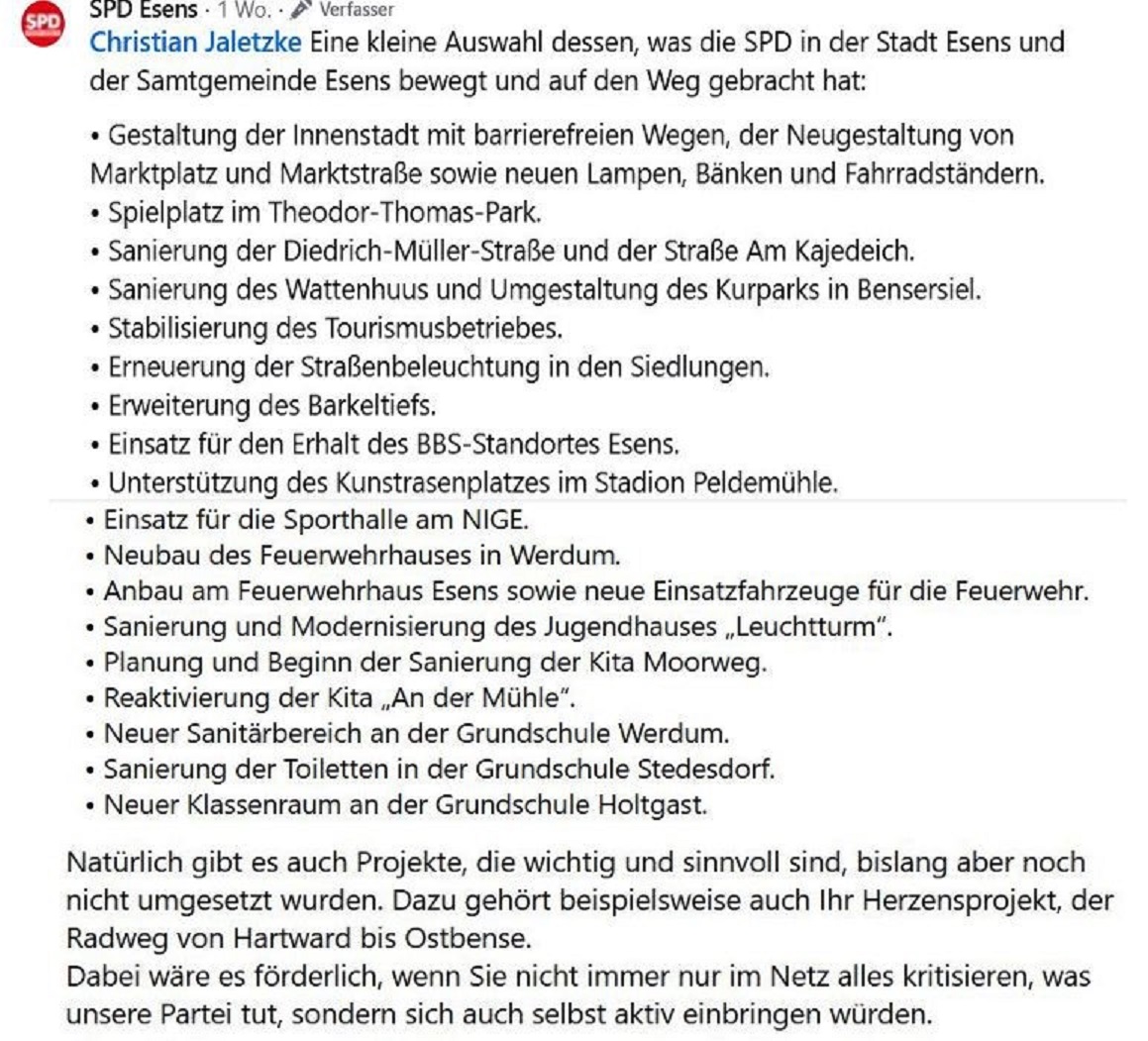 SPD

SPD Esens · 1 Wo. · Verfasser

Christian Jaletzke Eine kleine Auswahl dessen, was die SPD in der Stadt Esens und der Samtgemeinde Esens bewegt und auf den Weg gebracht hat:

• Gestaltung der Innenstadt mit barrierefreien Wegen, der Neugestaltung von Marktplatz und Marktstraße sowie neuen Lampen, Bänken und Fahrradständern.
• Spielplatz im Theodor-Thomas-Park.
• Sanierung der Diedrich-Müller-Straße und der Straße Am Kajedeich.
• Sanierung des Wattenhuus und Umgestaltung des Kurparks in Bensersiel.
• Stabilisierung des Tourismusbetriebes.
• Erneuerung der Straßenbeleuchtung in den Siedlungen.
• Erweiterung des Barkeltiefs.
• Einsatz für den Erhalt des BBS-Standortes Esens.
• Unterstützung des Kunstrasenplatzes im Stadion Peldemühle.
• Einsatz für die Sporthalle am NIGE.
• Neubau des Feuerwehrhauses in Werdum.
• Anbau am Feuerwehrhaus Esens sowie neue Einsatzfahrzeuge für die Feuerwehr.
• Sanierung und Modernisierung des Jugendhauses „Leuchtturm".
• Planung und Beginn der Sanierung der Kita Moorweg.
• Reaktivierung der Kita „An der Mühle".
• Neuer Sanitärbereich an der Grundschule Werdum.
• Sanierung der Toiletten in der Grundschule Stedesdorf.
• Neuer Klassenraum an der Grundschule Holtgast.

Natürlich gibt es auch Projekte, die wichtig und sinnvoll sind, bislang aber noch nicht umgesetzt wurden. Dazu gehört beispielsweise auch Ihr Herzensprojekt, der Radweg von Hartward bis Ostbense.
Dabei wäre es förderlich, wenn Sie nicht immer nur im Netz alles kritisieren, was unsere Partei tut, sondern sich auch selbst aktiv einbringen würden.